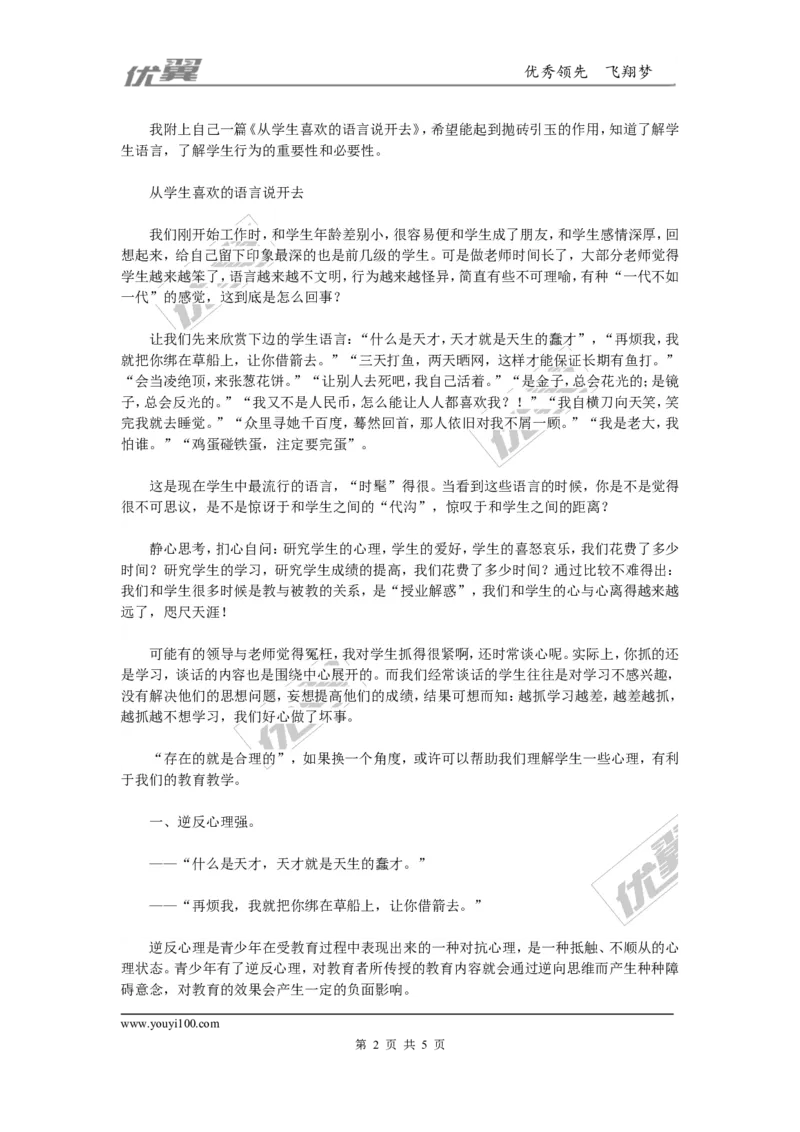 优翼　　　　优秀领先　飞翔梦

我附上自己一篇《从学生喜欢的语言说开去》，希望能起到抛砖引玉的作用，知道了解学生语言，了解学生行为的重要性和必要性。

从学生喜欢的语言说开去

我们刚开始工作时，和学生年龄差别小，很容易便和学生成了朋友，和学生感情深厚，回想起来，给自己留下印象最深的也是前几级的学生。可是做老师时间长了，大部分老师觉得学生越来越笨了，语言越来越不文明，行为越来越怪异，简直有些不可理喻，有种“一代不如一代”的感觉，这到底是怎么回事？

让我们先来欣赏下边的学生语言：“什么是天才，天才就是天生的蠢才”，“再烦我，我就把你绑在草船上，让你借箭去。”“三天打鱼，两天晒网，这样才能保证长期有鱼打。”“会当凌绝顶，来张葱花饼。”“让别人去死吧，我自己活着。”“是金子，总会花光的；是镜子，总会反光的。”“我又不是人民币，怎么能让人人都喜欢我？！”“我自横刀向天笑，笑完我就去睡觉。”“众里寻她千百度，蓦然回首，那人依旧对我不屑一顾。”“我是老大，我怕谁。”“鸡蛋碰铁蛋，注定要完蛋”。

这是现在学生中最流行的语言，“时髦”得很。当看到这些语言的时候，你是不是觉得很不可思议，是不是惊讶于和学生之间的“代沟”，惊叹于和学生之间的距离？

静心思考，扪心自问：研究学生的心理，学生的爱好，学生的喜怒哀乐，我们花费了多少时间？研究学生的学习，研究学生成绩的提高，我们花费了多少时间？通过比较不难得出：我们和学生很多时候是教与被教的关系，是“授业解惑”，我们和学生的心与心离得越来越远了，咫尺天涯！

可能有的领导与老师觉得冤枉，我对学生抓得很紧啊，还时常谈心呢。实际上，你抓的还是学习，谈话的内容也是围绕中心展开的。而我们经常谈话的学生往往是对学习不感兴趣，没有解决他们的思想问题，妄想提高他们的成绩，结果可想而知：越抓学习越差，越差越抓，越抓越不想学习，我们好心做了坏事。

“存在的就是合理的”，如果换一个角度，或许可以帮助我们理解学生一些心理，有利于我们的教育教学。

一、逆反心理强。

——“什么是天才，天才就是天生的蠢才。”

——“再烦我，我就把你绑在草船上，让你借箭去。”

逆反心理是青少年在受教育过程中表现出来的一种对抗心理，是一种抵触、不顺从的心理状态。青少年有了逆反心理，对教育者所传授的教育内容就会通过逆向思维而产生种种障碍意念，对教育的效果会产生一定的负面影响。

www.youyi100.com
第 2 页 共 5 页